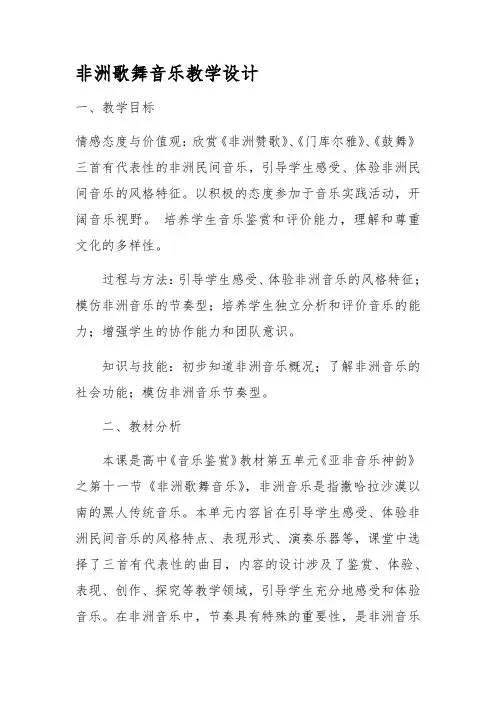 非洲歌舞音乐教学设计

一、教学目标

情感态度与价值观：欣赏《非洲赞歌》、《门库尔雅》、《鼓舞》三首有代表性的非洲民间音乐，引导学生感受、体验非洲民间音乐的风格特征。以积极的态度参加于音乐实践活动，开阔音乐视野。 培养学生音乐鉴赏和评价能力，理解和尊重文化的多样性。

过程与方法：引导学生感受、体验非洲音乐的风格特征；模仿非洲音乐的节奏型；培养学生独立分析和评价音乐的能力；增强学生的协作能力和团队意识。

知识与技能：初步知道非洲音乐概况；了解非洲音乐的社会功能；模仿非洲音乐节奏型。

二、教材分析

本课是高中《音乐鉴赏》教材第五单元《亚非音乐神韵》之第十一节《非洲歌舞音乐》，非洲音乐是指撒哈拉沙漠以南的黑人传统音乐。本单元内容旨在引导学生感受、体验非洲民间音乐的风格特点、表现形式、演奏乐器等，课堂中选择了三首有代表性的曲目，内容的设计涉及了鉴赏、体验、表现、创作、探究等教学领域，引导学生充分地感受和体验音乐。在非洲音乐中，节奏具有特殊的重要性，是非洲音乐